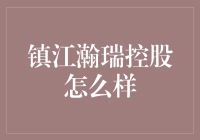 镇江瀚瑞控股怎么样